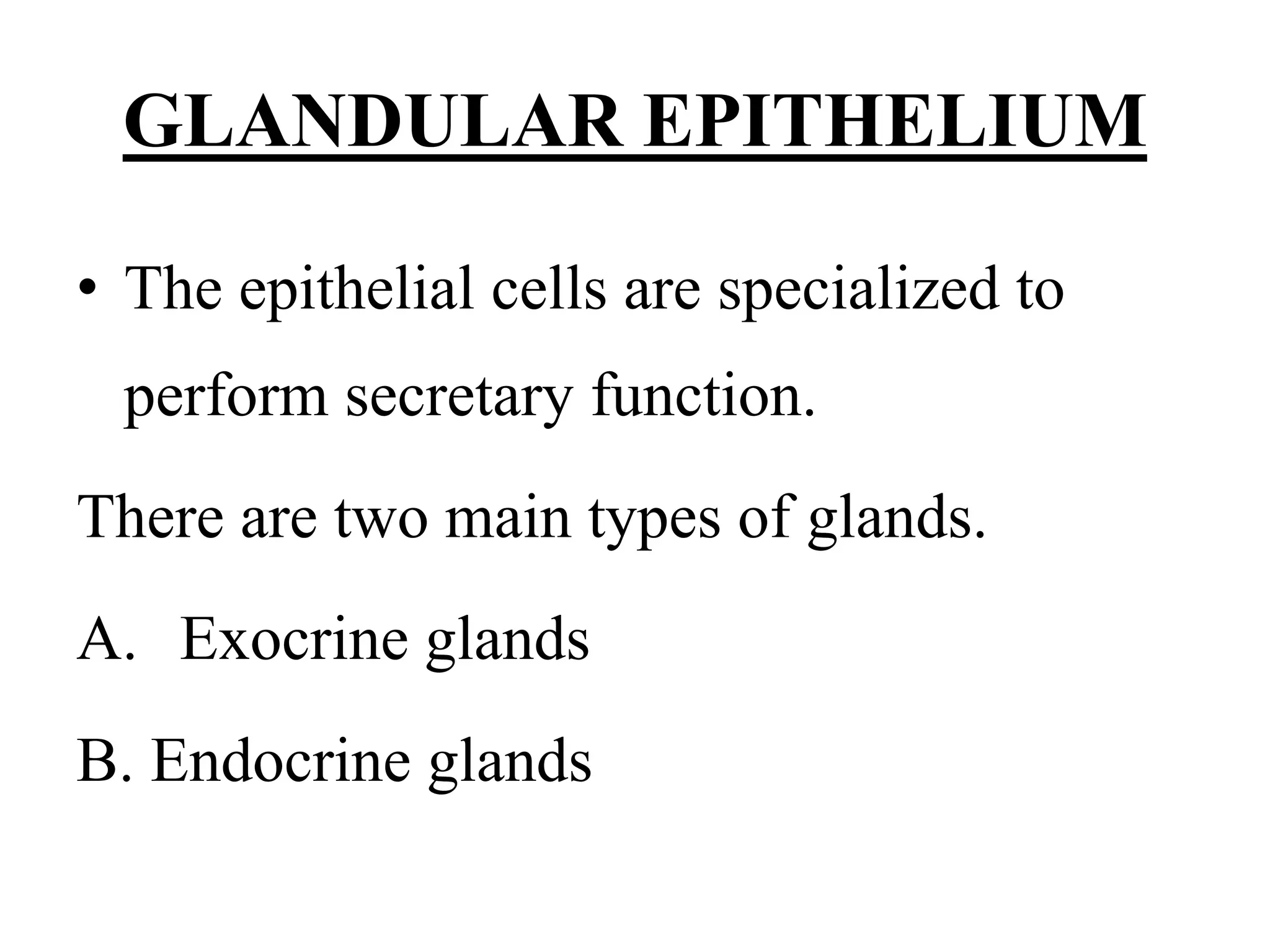 GLANDULAR EPITHELIUM

• The epithelial cells are specialized to perform secretary function.

There are two main types of glands.

A. Exocrine glands

B. Endocrine glands